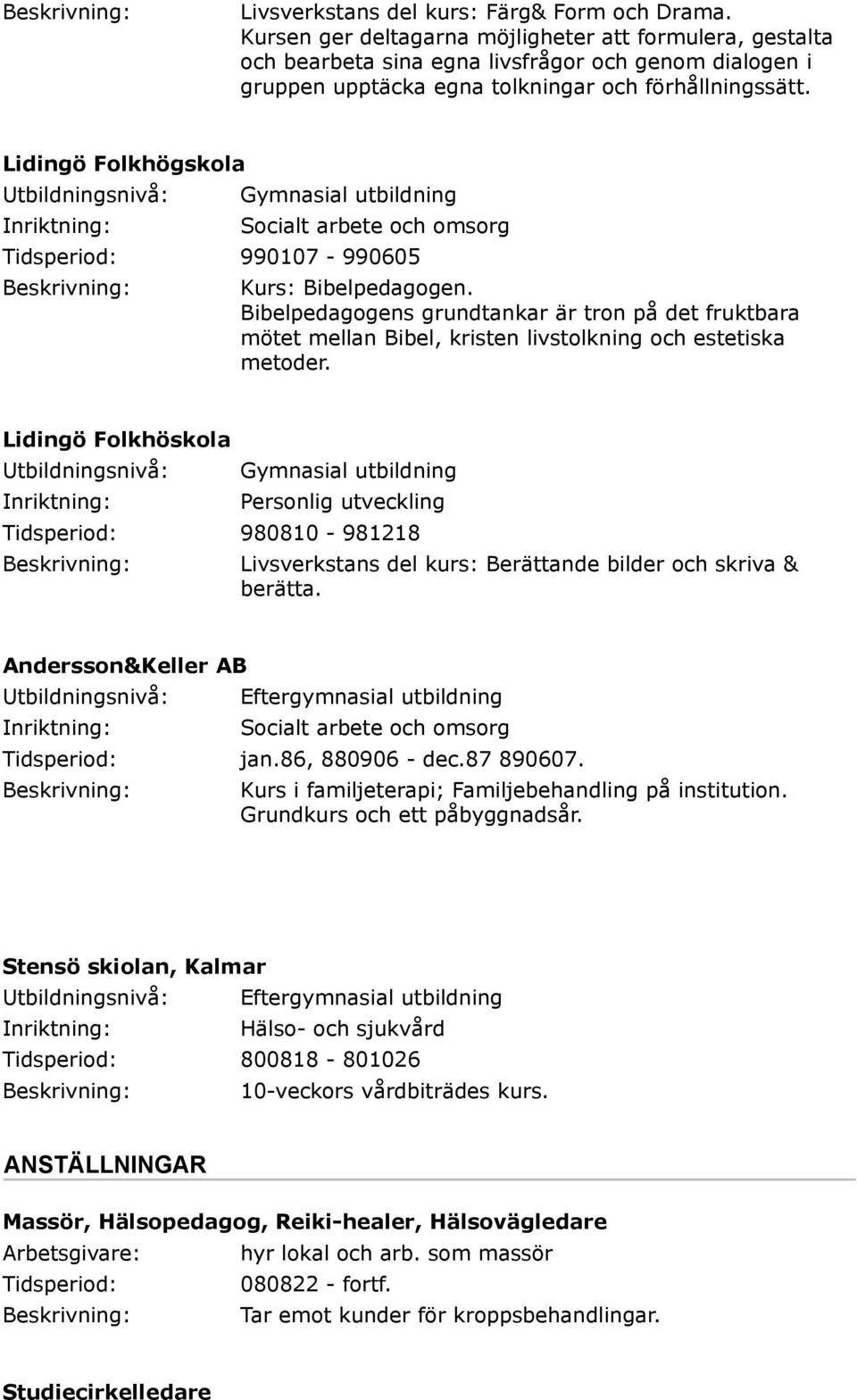 Beskrivning: Livsverkstans del kurs: Färg& Form och Drama. Kursen ger deltagarna möjligheter att formulera, gestalta och bearbeta sina egna livsfrågor och genom dialogen i gruppen upptäcka egna tolkningar och förhållningssätt.

Lidingö Folkhögskola
Utbildningsnivå: Gymnasial utbildning
Inriktning: Socialt arbete och omsorg
Tidsperiod: 990107 - 990605
Beskrivning: Kurs: Bibelpedagogen. Bibelpedagogens grundtankar är tron på det fruktbara mötet mellan Bibel, kristen livstolkning och estetiska metoder.

Lidingö Folkhöskola
Utbildningsnivå: Gymnasial utbildning
Inriktning: Personlig utveckling
Tidsperiod: 980810 - 981218
Beskrivning: Livsverkstans del kurs: Berättande bilder och skriva & berätta.

Andersson&Keller AB
Utbildningsnivå: Eftergymnasial utbildning
Inriktning: Socialt arbete och omsorg
Tidsperiod: jan.86, 880906 - dec.87 890607.
Beskrivning: Kurs i familjeterapi; Familjebehandling på institution. Grundkurs och ett påbyggnadsår.

Stensö skiolan, Kalmar
Utbildningsnivå: Eftergymnasial utbildning
Inriktning: Hälso- och sjukvård
Tidsperiod: 800818 - 801026
Beskrivning: 10-veckors vårdbiträdes kurs.

ANSTÄLLNINGAR

Massör, Hälsopedagog, Reiki-healer, Hälsovägledare
Arbetsgivare: hyr lokal och arb. som massör
Tidsperiod: 080822 - fortf.
Beskrivning: Tar emot kunder för kroppsbehandlingar.

Studiecirkelledare